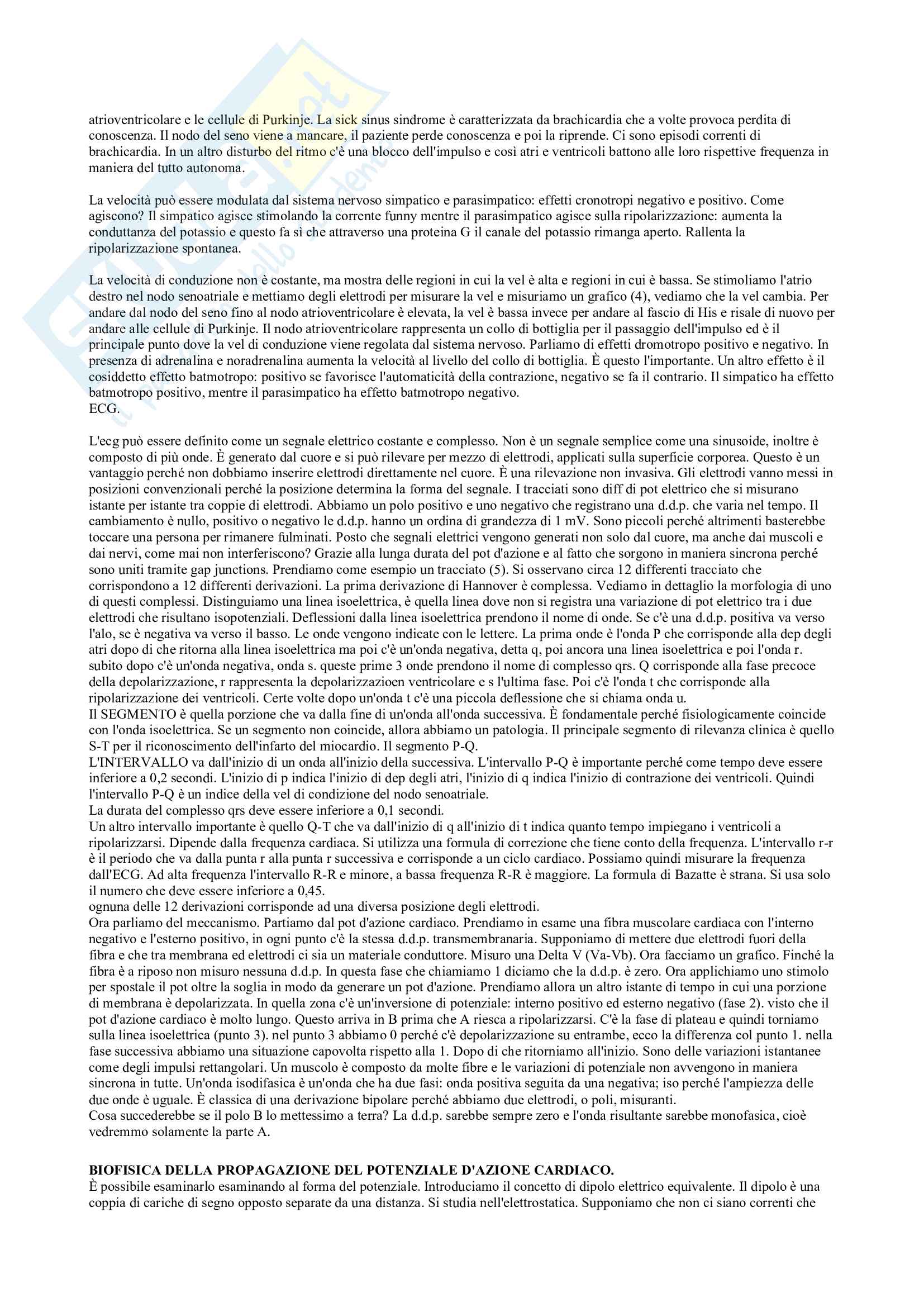 atrioventricolare e le cellule di Purkinje. La sick sinus sindrome è caratterizzata da brachicardia che a volte provoca perdita di conoscenza. Il nodo del seno viene a mancare, il paziente perde conoscenza e poi la riprende. Ci sono episodi correnti di brachicardia. In un altro disturbo del ritmo c'è una blocco dell'impulso e così atri e ventricoli battono alle loro rispettive frequenza in maniera del tutto autonoma.

La velocità può essere modulata dal sistema nervoso simpatico e parasimpatico: effetti cronotropi negativo e positivo. Come agiscono? Il simpatico agisce stimolando la corrente funny mentre il parasimpatico agisce sulla ripolarizzazione: aumenta la conduttanza del potassio e questo fa sì che attraverso una proteina G il canale del potassio rimanga aperto. Rallenta la ripolarizzazione spontanea.

La velocità di conduzione non è costante, ma mostra delle regioni in cui la vel è alta e regioni in cui è bassa. Se stimoliamo l'atrio destro nel nodo senoatriale e mettiamo degli elettrodi per misurare la vel e misuriamo un grafico (4), vediamo che la vel cambia. Per andare dal nodo del seno fino al nodo atrioventricolare è elevata, la vel è bassa invece per andare al fascio di His e risale di nuovo per andare alle cellule di Purkinje. Il nodo atrioventricolare rappresenta un collo di bottiglia per il passaggio dell'impulso ed è il principale punto dove la vel di conduzione viene regolata dal sistema nervoso. Parliamo di effetti dromotropo positivo e negativo. In presenza di adrenalina e noradrenalina aumenta la velocità al livello del collo di bottiglia. È questo l'importante. Un altro effetto è il cosiddetto effetto batmotropo: positivo se favorisce l'automaticità della contrazione, negativo se fa il contrario. Il simpatico ha effetto batmotropo positivo, mentre il parasimpatico ha effetto batmotropo negativo.
ECG.

L'ecg può essere definito come un segnale elettrico costante e complesso. Non è un segnale semplice come una sinusoide, inoltre è composto di più onde. È generato dal cuore e si può rilevare per mezzo di elettrodi, applicati sulla superficie corporea. Questo è un vantaggio perché non dobbiamo inserire elettrodi direttamente nel cuore. È una rilevazione non invasiva. Gli elettrodi vanno messi in posizioni convenzionali perché la posizione determina la forma del segnale. I tracciati sono diff di pot elettrico che si misurano istante per istante tra coppie di elettrodi. Abbiamo un polo positivo e uno negativo che registrano una d.d.p. che varia nel tempo. Il cambiamento è nullo, positivo o negativo le d.d.p. hanno un ordina di grandezza di 1 mV. Sono piccoli perché altrimenti basterebbe toccare una persona per rimanere fulminati. Posto che segnali elettrici vengono generati non solo dal cuore, ma anche dai muscoli e dai nervi, come mai non interferiscono? Grazie alla lunga durata del pot d'azione e al fatto che sorgono in maniera sincrona perché sono uniti tramite gap junctions. Prendiamo come esempio un tracciato (5). Si osservano circa 12 differenti tracciato che corrispondono a 12 differenti derivazioni. La prima derivazione di Hannover è complessa. Vediamo in dettaglio la morfologia di uno di questi complessi. Distinguiamo una linea isoelettrica, è quella linea dove non si registra una variazione di pot elettrico tra i due elettrodi che risultano isopotenziali. Deflessioni dalla linea isoelettrica prendono il nome di onde. Se c'è una d.d.p. positiva va verso l'alo, se è negativa va verso il basso. Le onde vengono indicate con le lettere. La prima onde è l'onda P che corrisponde alla dep degli atri dopo di che ritorna alla linea isoelettrica ma poi c'è un'onda negativa, detta q, poi ancora una linea isoelettrica e poi l'onda r. subito dopo c'è un'onda negativa, onda s. queste prime 3 onde prendono il nome di complesso qrs. Q corrisponde alla fase precoce della depolarizzazione, r rappresenta la depolarizzazioen ventricolare e s l'ultima fase. Poi c'è l'onda t che corrisponde alla ripolarizzazione dei ventricoli. Certe volte dopo un'onda t c'è una piccola deflessione che si chiama onda u.
Il SEGMENTO è quella porzione che va dalla fine di un'onda all'onda successiva. È fondamentale perché fisiologicamente coincide con l'onda isoelettrica. Se un segmento non coincide, allora abbiamo un patologia. Il principale segmento di rilevanza clinica è quello S-T per il riconoscimento dell'infarto del miocardio. Il segmento P-Q.
L'INTERVALLO va dall'inizio di un onda all'inizio della successiva. L'intervallo P-Q è importante perché come tempo deve essere inferiore a 0,2 secondi. L'inizio di p indica l'inizio di dep degli atri, l'inizio di q indica l'inizio di contrazione dei ventricoli. Quindi l'intervallo P-Q è un indice della vel di condizione del nodo senoatriale.
La durata del complesso qrs deve essere inferiore a 0,1 secondi.
Un altro intervallo importante è quello Q-T che va dall'inizio di q all'inizio di t indica quanto tempo impiegano i ventricoli a ripolarizzarsi. Dipende dalla frequenza cardiaca. Si utilizza una formula di correzione che tiene conto della frequenza. L'intervallo r-r è il periodo che va dalla punta r alla punta r successiva e corrisponde a un ciclo cardiaco. Possiamo quindi misurare la frequenza dall'ECG. Ad alta frequenza l'intervallo R-R e minore, a bassa frequenza R-R è maggiore. La formula di Bazatte è strana. Si usa solo il numero che deve essere inferiore a 0,45.
ognuna delle 12 derivazioni corrisponde ad una diversa posizione degli elettrodi.
Ora parliamo del meccanismo. Partiamo dal pot d'azione cardiaco. Prendiamo in esame una fibra muscolare cardiaca con l'interno negativo e l'esterno positivo, in ogni punto c'è la stessa d.d.p. transmembranaria. Supponiamo di mettere due elettrodi fuori della fibra e che tra membrana ed elettrodi ci sia un materiale conduttore. Misuro una Delta V (Va-Vb). Ora facciamo un grafico. Finché la fibra è a riposo non misuro nessuna d.d.p. In questa fase che chiamiamo 1 diciamo che la d.d.p. è zero. Ora applichiamo uno stimolo per spostale il pot oltre la soglia in modo da generare un pot d'azione. Prendiamo allora un altro istante di tempo in cui una porzione di membrana è depolarizzata. In quella zona c'è un'inversione di potenziale: interno positivo ed esterno negativo (fase 2). visto che il pot d'azione cardiaco è molto lungo. Questo arriva in B prima che A riesca a ripolarizzarsi. C'è la fase di plateau e quindi torniamo sulla linea isoelettrica (punto 3). nel punto 3 abbiamo 0 perché c'è depolarizzazione su entrambe, ecco la differenza col punto 1. nella fase successiva abbiamo una situazione capovolta rispetto alla 1. Dopo di che ritorniamo all'inizio. Sono delle variazioni istantanee come degli impulsi rettangolari. Un muscolo è composto da molte fibre e le variazioni di potenziale non avvengono in maniera sincrona in tutte. Un'onda isodifasica è un'onda che ha due fasi: onda positiva seguita da una negativa; iso perché l'ampiezza delle due onde è uguale. È classica di una derivazione bipolare perché abbiamo due elettrodi, o poli, misuranti.
Cosa succederebbe se il polo B lo mettessimo a terra? La d.d.p. sarebbe sempre zero e l'onda risultante sarebbe monofasica, cioè vedremmo solamente la parte A.

BIOFISICA DELLA PROPAGAZIONE DEL POTENZIALE D'AZIONE CARDIACO.
È possibile esaminarlo esaminando al forma del potenziale. Introduciamo il concetto di dipolo elettrico equivalente. Il dipolo è una coppia di cariche di segno opposto separate da una distanza. Si studia nell'elettrostatica. Supponiamo che non ci siano correnti che